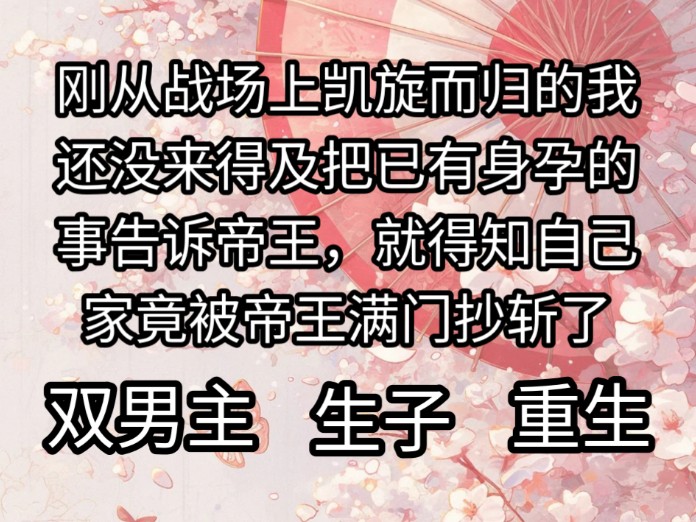 刚从战场上凯旋而归的我还没来得及把已有身孕的事告诉帝王，就得知自己家竟被帝王满门抄斩了

双男主　生子　重生